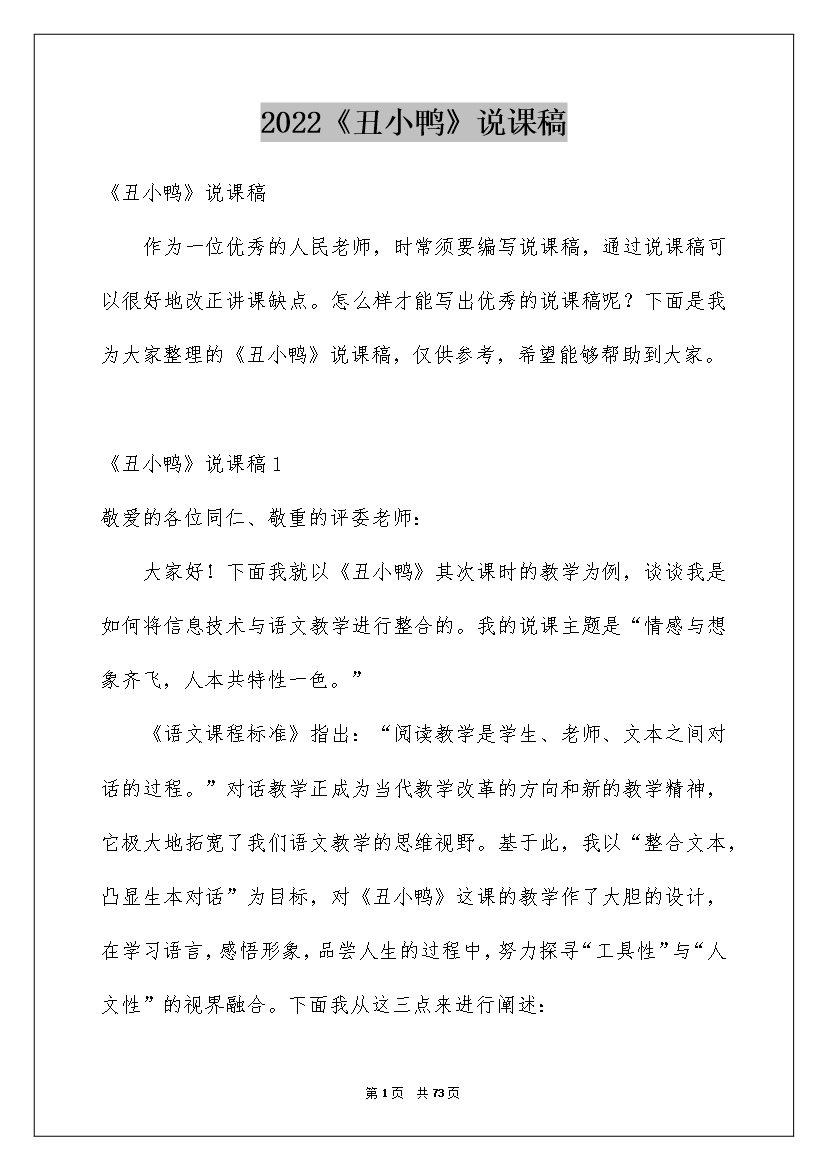 2022《丑小鸭》说课稿

《丑小鸭》说课稿

作为一位优秀的人民老师，时常须要编写说课稿，通过说课稿可以很好地改正讲课缺点。怎么样才能写出优秀的说课稿呢？下面是我为大家整理的《丑小鸭》说课稿，仅供参考，希望能够帮助到大家。

《丑小鸭》说课稿1

敬爱的各位同仁、敬重的评委老师：

大家好！下面我就以《丑小鸭》其次课时的教学为例，谈谈我是如何将信息技术与语文教学进行整合的。我的说课主题是“情感与想象齐飞，人本共特性一色。”

《语文课程标准》指出：“阅读教学是学生、老师、文本之间对话的过程。”对话教学正成为当代教学改革的方向和新的教学精神，它极大地拓宽了我们语文教学的思维视野。基于此，我以“整合文本，凸显生本对话”为目标，对《丑小鸭》这课的教学作了大胆的设计，在学习语言，感悟形象，品尝人生的过程中，努力探寻“工具性”与“人文性”的视界融合。下面我从这三点来进行阐述：

第1页 共73页